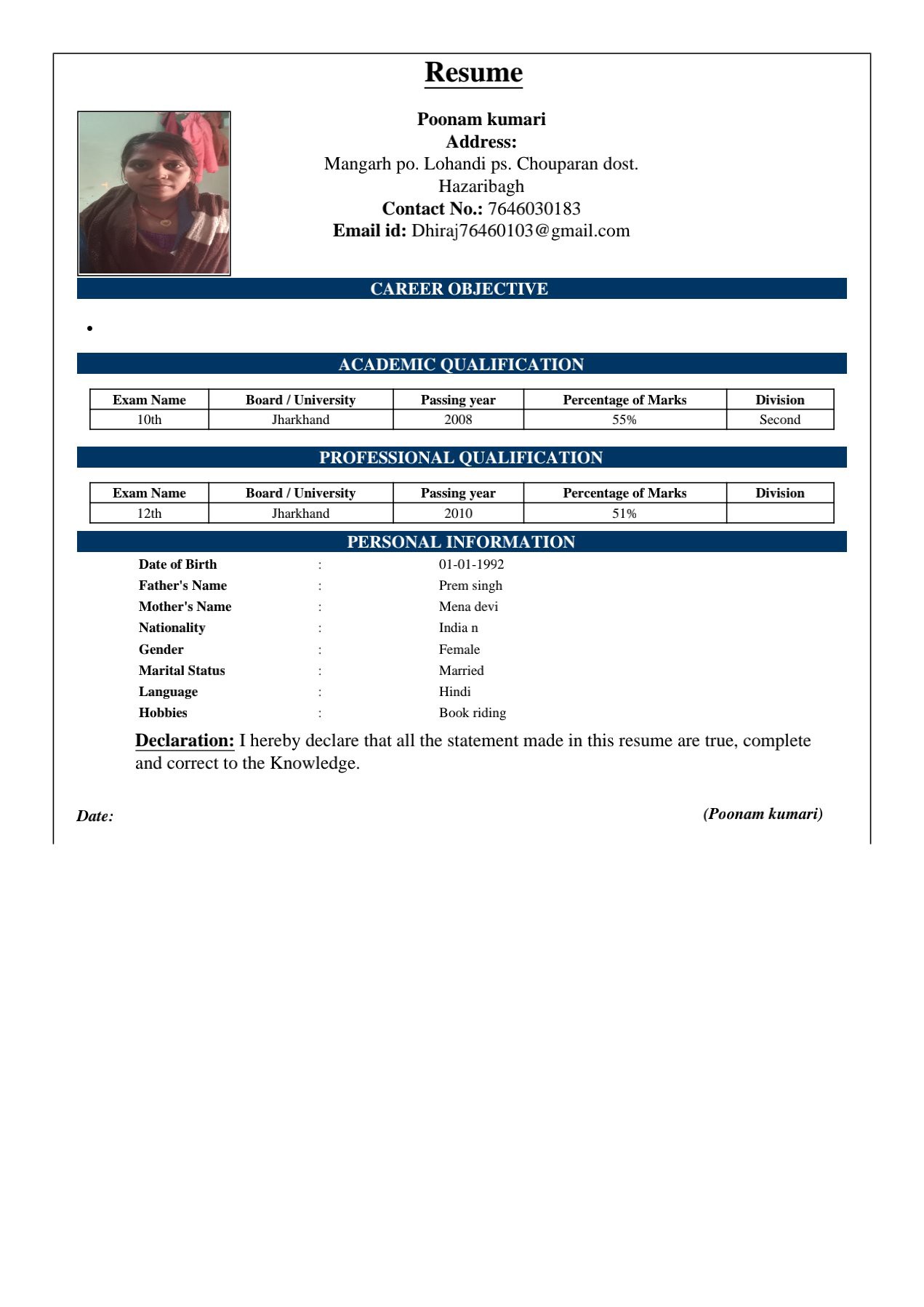 Resume

Poonam kumari
Address:
Mangarh po. Lohandi ps. Chouparan dost. Hazaribagh
Contact No.: 7646030183
Email id: Dhiraj76460103@gmail.com

CAREER OBJECTIVE

•

ACADEMIC QUALIFICATION

| Exam Name | Board / University | Passing year | Percentage of Marks | Division |
|---|---|---|---|---|
| 10th | Jharkhand | 2008 | 55% | Second |

PROFESSIONAL QUALIFICATION

| Exam Name | Board / University | Passing year | Percentage of Marks | Division |
|---|---|---|---|---|
| 12th | Jharkhand | 2010 | 51% | |

PERSONAL INFORMATION

Date of Birth : 01-01-1992
Father's Name : Prem singh
Mother's Name : Mena devi
Nationality : India n
Gender : Female
Marital Status : Married
Language : Hindi
Hobbies : Book riding

Declaration: I hereby declare that all the statement made in this resume are true, complete and correct to the Knowledge.

Date:

(Poonam kumari)